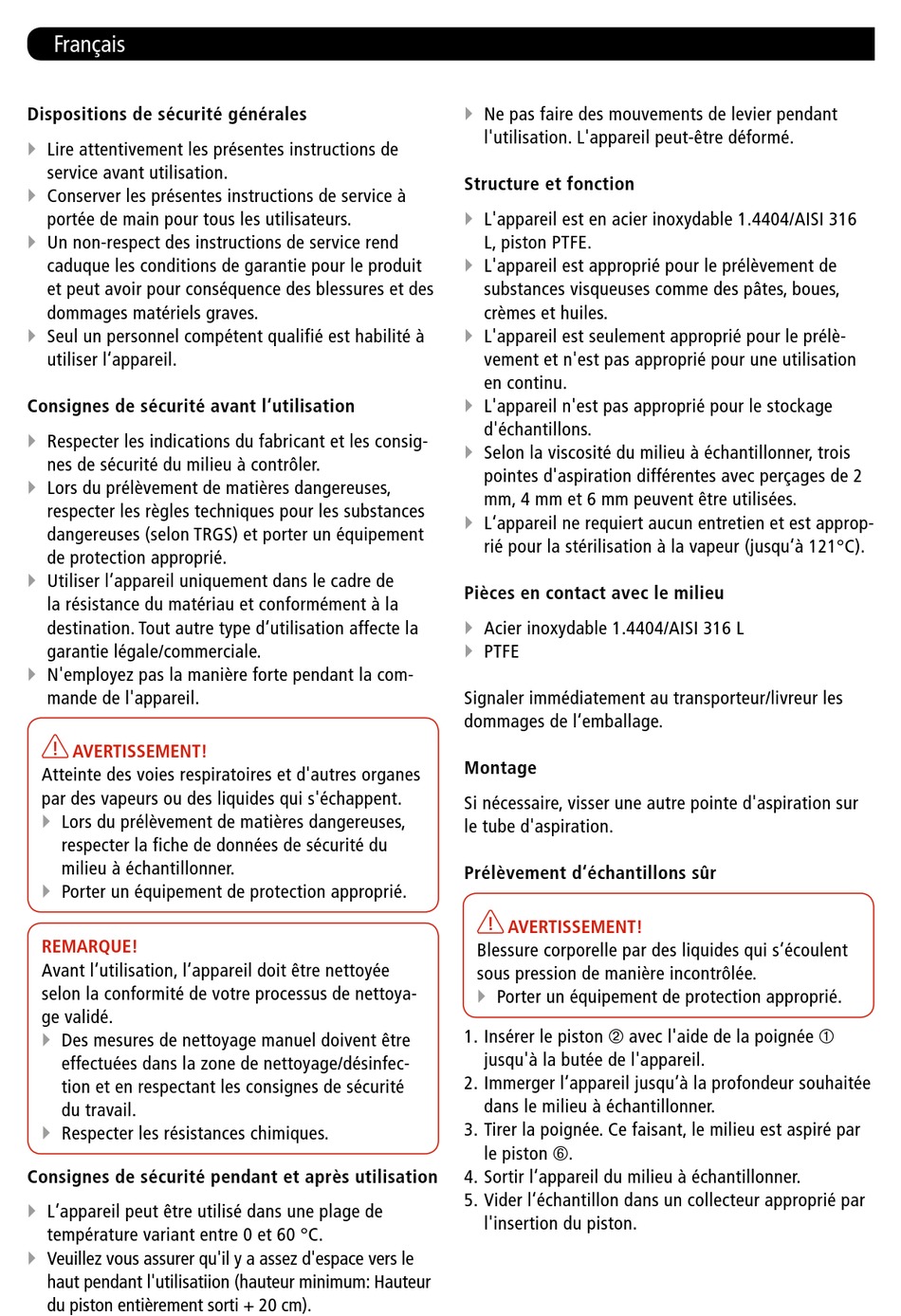 Français

Dispositions de sécurité générales

Lire attentivement les présentes instructions de service avant utilisation.
Conserver les présentes instructions de service à portée de main pour tous les utilisateurs.
Un non-respect des instructions de service rend caduque les conditions de garantie pour le produit et peut avoir pour conséquence des blessures et des dommages matériels graves.
Seul un personnel compétent qualifié est habilité à utiliser l'appareil.

Consignes de sécurité avant l'utilisation

Respecter les indications du fabricant et les consignes de sécurité du milieu à contrôler.
Lors du prélèvement de matières dangereuses, respecter les règles techniques pour les substances dangereuses (selon TRGS) et porter un équipement de protection approprié.
Utiliser l'appareil uniquement dans le cadre de la résistance du matériau et conformément à la destination. Tout autre type d'utilisation affecte la garantie légale/commerciale.
N'employez pas la manière forte pendant la commande de l'appareil.

AVERTISSEMENT!
Atteinte des voies respiratoires et d'autres organes par des vapeurs ou des liquides qui s'échappent.
Lors du prélèvement de matières dangereuses, respecter la fiche de données de sécurité du milieu à échantillonner.
Porter un équipement de protection approprié.

REMARQUE!
Avant l'utilisation, l'appareil doit être nettoyée selon la conformité de votre processus de nettoyage validé.
Des mesures de nettoyage manuel doivent être effectuées dans la zone de nettoyage/désinfection et en respectant les consignes de sécurité du travail.
Respecter les résistances chimiques.

Consignes de sécurité pendant et après utilisation

L'appareil peut être utilisé dans une plage de température variant entre 0 et 60 °C.
Veuillez vous assurer qu'il y a assez d'espace vers le haut pendant l'utilisatiion (hauteur minimum: Hauteur du piston entièrement sorti + 20 cm).
Ne pas faire des mouvements de levier pendant l'utilisation. L'appareil peut-être déformé.

Structure et fonction

L'appareil est en acier inoxydable 1.4404/AISI 316 L, piston PTFE.
L'appareil est approprié pour le prélèvement de substances visqueuses comme des pâtes, boues, crèmes et huiles.
L'appareil est seulement approprié pour le prélèvement et n'est pas approprié pour une utilisation en continu.
L'appareil n'est pas approprié pour le stockage d'échantillons.
Selon la viscosité du milieu à échantillonner, trois pointes d'aspiration différentes avec perçages de 2 mm, 4 mm et 6 mm peuvent être utilisées.
L'appareil ne requiert aucun entretien et est approprié pour la stérilisation à la vapeur (jusqu'à 121°C).

Pièces en contact avec le milieu

Acier inoxydable 1.4404/AISI 316 L
PTFE

Signaler immédiatement au transporteur/livreur les dommages de l'emballage.

Montage

Si nécessaire, visser une autre pointe d'aspiration sur le tube d'aspiration.

Prélèvement d'échantillons sûr

AVERTISSEMENT!
Blessure corporelle par des liquides qui s'écoulent sous pression de manière incontrôlée.
Porter un équipement de protection approprié.

1. Insérer le piston ② avec l'aide de la poignée ① jusqu'à la butée de l'appareil.
2. Immerger l'appareil jusqu'à la profondeur souhaitée dans le milieu à échantillonner.
3. Tirer la poignée. Ce faisant, le milieu est aspiré par le piston ⑥.
4. Sortir l'appareil du milieu à échantillonner.
5. Vider l'échantillon dans un collecteur approprié par l'insertion du piston.